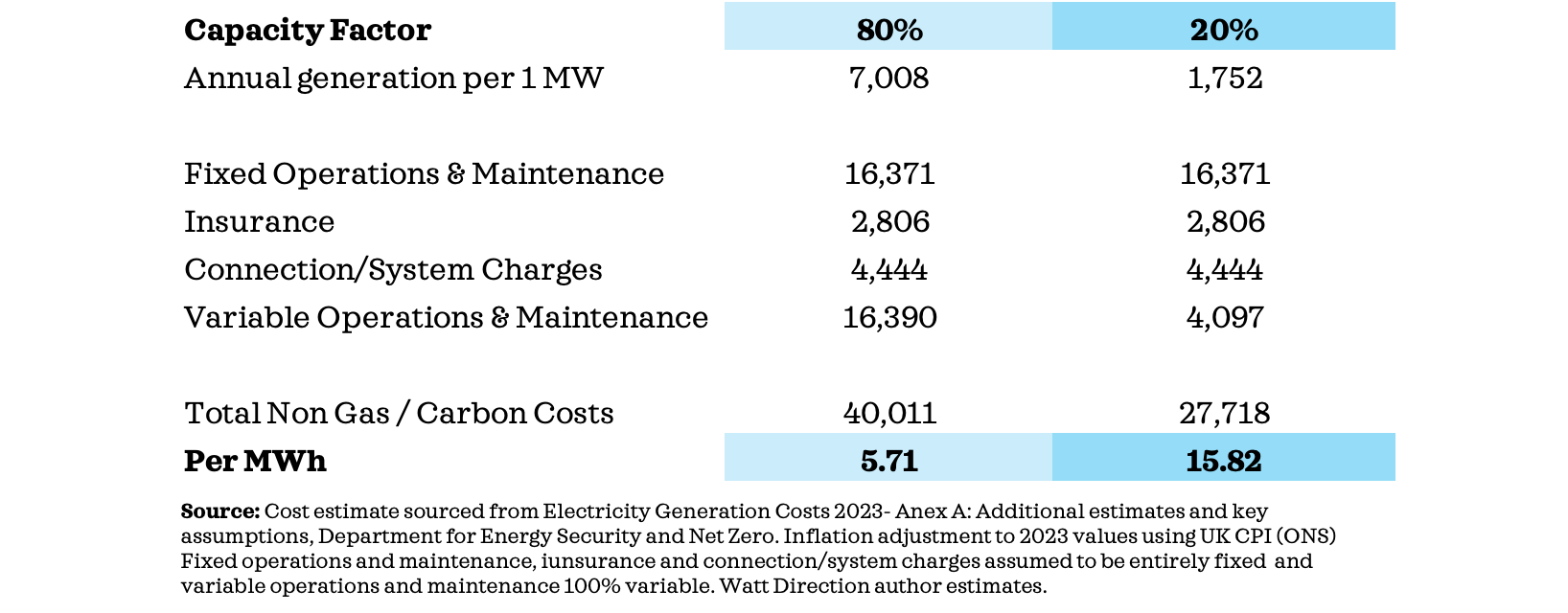 | Capacity Factor | 80% | 20% |
|---|---|---|
| Annual generation per 1 MW | 7,008 | 1,752 |
| | | |
| Fixed Operations & Maintenance | 16,371 | 16,371 |
| Insurance | 2,806 | 2,806 |
| Connection/System Charges | 4,444 | 4,444 |
| Variable Operations & Maintenance | 16,390 | 4,097 |
| | | |
| Total Non Gas / Carbon Costs | 40,011 | 27,718 |
| Per MWh | 5.71 | 15.82 |

Source: Cost estimate sourced from Electricity Generation Costs 2023- Anex A: Additional estimates and key assumptions, Department for Energy Security and Net Zero. Inflation adjustment to 2023 values using UK CPI (ONS) Fixed operations and maintenance, iunsurance and connection/system charges assumed to be entirely fixed and variable operations and maintenance 100% variable. Watt Direction author estimates.